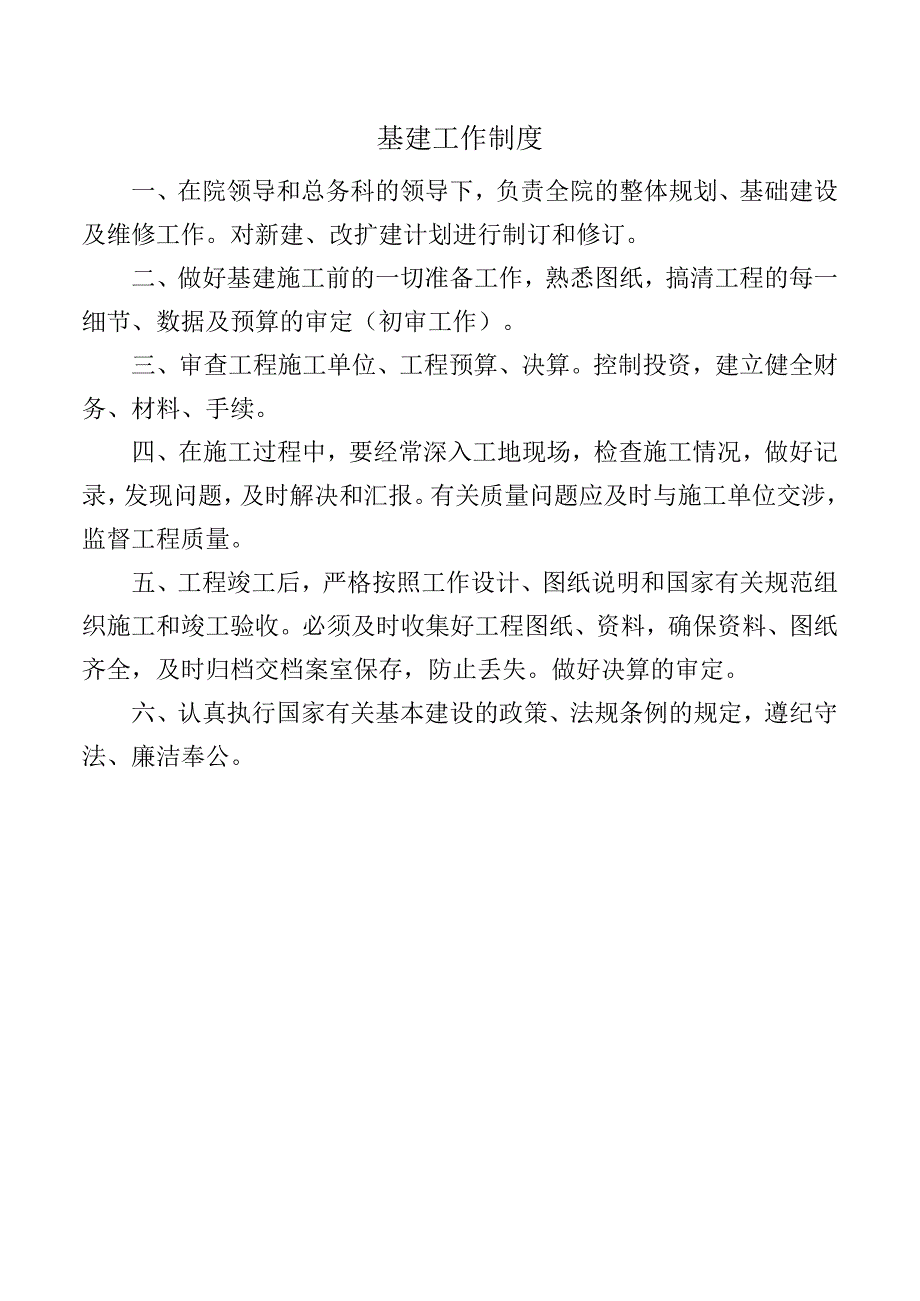 基建工作制度

一、在院领导和总务科的领导下，负责全院的整体规划、基础建设及维修工作。对新建、改扩建计划进行制订和修订。

二、做好基建施工前的一切准备工作，熟悉图纸，搞清工程的每一细节、数据及预算的审定（初审工作）。

三、审查工程施工单位、工程预算、决算。控制投资，建立健全财务、材料、手续。

四、在施工过程中，要经常深入工地现场，检查施工情况，做好记录，发现问题，及时解决和汇报。有关质量问题应及时与施工单位交涉，监督工程质量。

五、工程竣工后，严格按照工作设计、图纸说明和国家有关规范组织施工和竣工验收。必须及时收集好工程图纸、资料，确保资料、图纸齐全，及时归档交档案室保存，防止丢失。做好决算的审定。

六、认真执行国家有关基本建设的政策、法规条例的规定，遵纪守法、廉洁奉公。